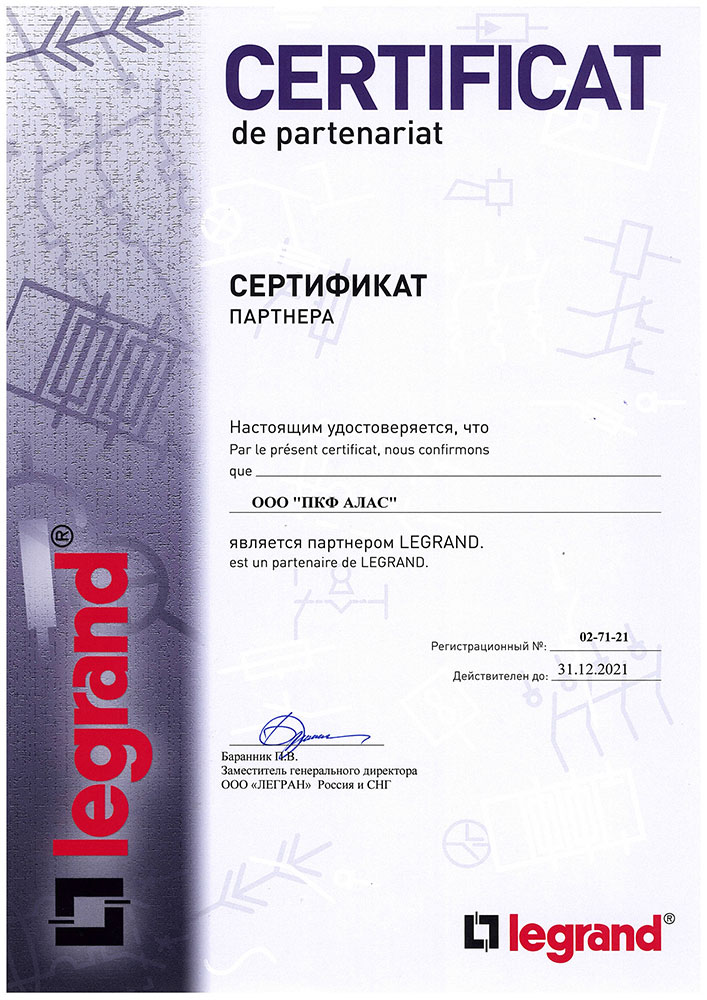 CERTIFICAT
de partenariat

СЕРТИФИКАТ
ПАРТНЕРА

Настоящим удостоверяется, что
Par le présent certificat, nous confirmons
que

ООО "ПКФ АЛАС"

является партнером LEGRAND.
est un partenaire de LEGRAND.

Регистрационный №: 02-71-21
Действителен до: 31.12.2021

Баранник П.В.
Заместитель генерального директора
ООО «ЛЕГРАН» Россия и СНГ

legrand®

legrand®